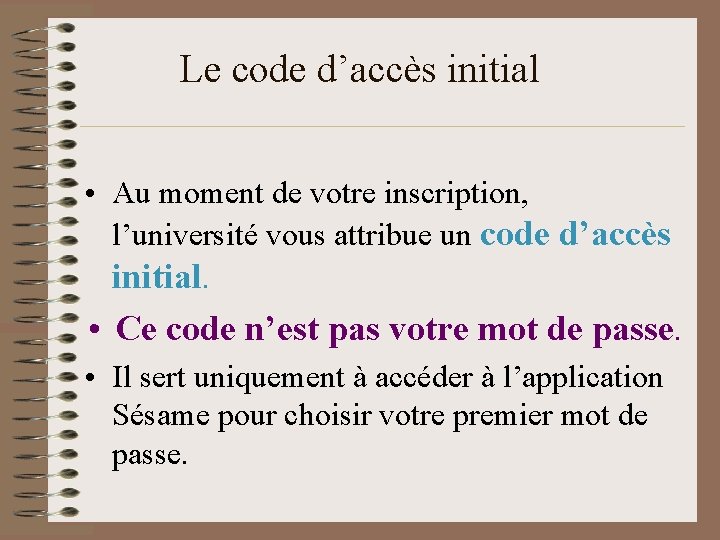 Le code d'accès initial

• Au moment de votre inscription, l'université vous attribue un code d'accès initial.

• Ce code n'est pas votre mot de passe.

• Il sert uniquement à accéder à l'application Sésame pour choisir votre premier mot de passe.